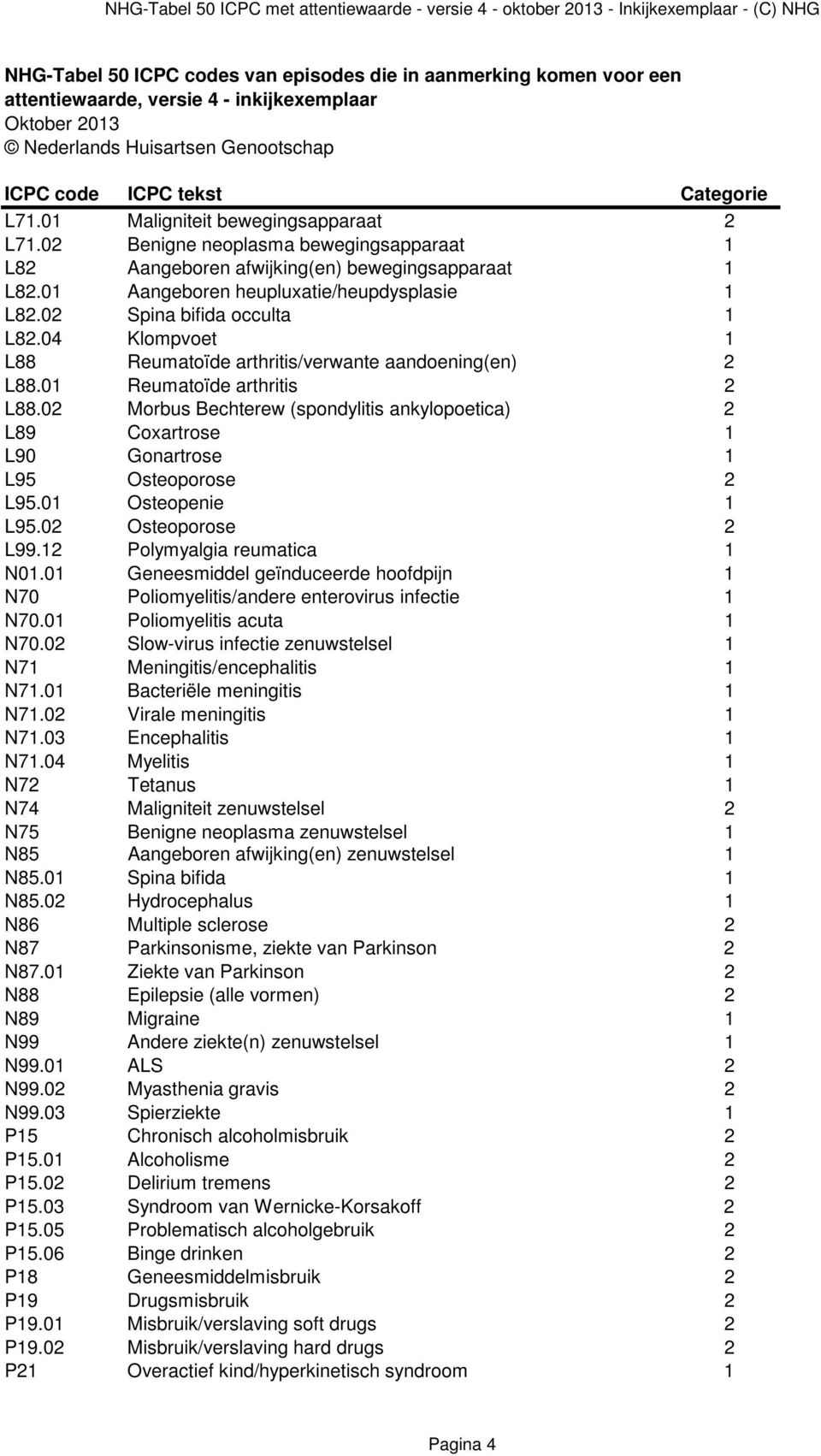 NHG-Tabel 50 ICPC met attentiewaarde - versie 4 - oktober 2013 - Inkijkexemplaar - (C) NHG

NHG-Tabel 50 ICPC codes van episodes die in aanmerking komen voor een attentiewaarde, versie 4 - inkijkexemplaar
Oktober 2013
© Nederlands Huisartsen Genootschap

| ICPC code | ICPC tekst | Categorie |
|---|---|---|
| L71.01 | Maligniteit bewegingsapparaat | 2 |
| L71.02 | Benigne neoplasma bewegingsapparaat | 1 |
| L82 | Aangeboren afwijking(en) bewegingsapparaat | 1 |
| L82.01 | Aangeboren heupluxatie/heupdysplasie | 1 |
| L82.02 | Spina bifida occulta | 1 |
| L82.04 | Klompvoet | 1 |
| L88 | Reumatoïde arthritis/verwante aandoening(en) | 2 |
| L88.01 | Reumatoïde arthritis | 2 |
| L88.02 | Morbus Bechterew (spondylitis ankylopoetica) | 2 |
| L89 | Coxartrose | 1 |
| L90 | Gonartrose | 1 |
| L95 | Osteoporose | 2 |
| L95.01 | Osteopenie | 1 |
| L95.02 | Osteoporose | 2 |
| L99.12 | Polymyalgia reumatica | 1 |
| N01.01 | Geneesmiddel geïnduceerde hoofdpijn | 1 |
| N70 | Poliomyelitis/andere enterovirus infectie | 1 |
| N70.01 | Poliomyelitis acuta | 1 |
| N70.02 | Slow-virus infectie zenuwstelsel | 1 |
| N71 | Meningitis/encephalitis | 1 |
| N71.01 | Bacteriële meningitis | 1 |
| N71.02 | Virale meningitis | 1 |
| N71.03 | Encephalitis | 1 |
| N71.04 | Myelitis | 1 |
| N72 | Tetanus | 1 |
| N74 | Maligniteit zenuwstelsel | 2 |
| N75 | Benigne neoplasma zenuwstelsel | 1 |
| N85 | Aangeboren afwijking(en) zenuwstelsel | 1 |
| N85.01 | Spina bifida | 1 |
| N85.02 | Hydrocephalus | 1 |
| N86 | Multiple sclerose | 2 |
| N87 | Parkinsonisme, ziekte van Parkinson | 2 |
| N87.01 | Ziekte van Parkinson | 2 |
| N88 | Epilepsie (alle vormen) | 2 |
| N89 | Migraine | 1 |
| N99 | Andere ziekte(n) zenuwstelsel | 1 |
| N99.01 | ALS | 2 |
| N99.02 | Myasthenia gravis | 2 |
| N99.03 | Spierziekte | 1 |
| P15 | Chronisch alcoholmisbruik | 2 |
| P15.01 | Alcoholisme | 2 |
| P15.02 | Delirium tremens | 2 |
| P15.03 | Syndroom van Wernicke-Korsakoff | 2 |
| P15.05 | Problematisch alcoholgebruik | 2 |
| P15.06 | Binge drinken | 2 |
| P18 | Geneesmiddelmisbruik | 2 |
| P19 | Drugsmisbruik | 2 |
| P19.01 | Misbruik/verslaving soft drugs | 2 |
| P19.02 | Misbruik/verslaving hard drugs | 2 |
| P21 | Overactief kind/hyperkinetisch syndroom | 1 |

Pagina 4